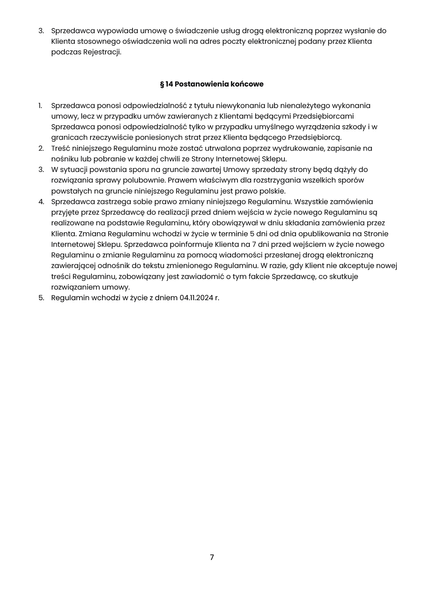 3. Sprzedawca wypowiada umowę o świadczenie usług drogą elektroniczną poprzez wysłanie do Klienta stosownego oświadczenia woli na adres poczty elektronicznej podany przez Klienta podczas Rejestracji.

§ 14 Postanowienia końcowe

1. Sprzedawca ponosi odpowiedzialność z tytułu niewykonania lub nienależytego wykonania umowy, lecz w przypadku umów zawieranych z Klientami będącymi Przedsiębiorcami Sprzedawca ponosi odpowiedzialność tylko w przypadku umyślnego wyrządzenia szkody i w granicach rzeczywiście poniesionych strat przez Klienta będącego Przedsiębiorcą.
2. Treść niniejszego Regulaminu może zostać utrwalona poprzez wydrukowanie, zapisanie na nośniku lub pobranie w każdej chwili ze Strony Internetowej Sklepu.
3. W sytuacji powstania sporu na gruncie zawartej Umowy sprzedaży strony będą dążyły do rozwiązania sprawy polubownie. Prawem właściwym dla rozstrzygania wszelkich sporów powstałych na gruncie niniejszego Regulaminu jest prawo polskie.
4. Sprzedawca zastrzega sobie prawo zmiany niniejszego Regulaminu. Wszystkie zamówienia przyjęte przez Sprzedawcę do realizacji przed dniem wejścia w życie nowego Regulaminu są realizowane na podstawie Regulaminu, który obowiązywał w dniu składania zamówienia przez Klienta. Zmiana Regulaminu wchodzi w życie w terminie 5 dni od dnia opublikowania na Stronie Internetowej Sklepu. Sprzedawca poinformuje Klienta na 7 dni przed wejściem w życie nowego Regulaminu o zmianie Regulaminu za pomocą wiadomości przesłanej drogą elektroniczną zawierającej odnośnik do tekstu zmienionego Regulaminu. W razie, gdy Klient nie akceptuje nowej treści Regulaminu, zobowiązany jest zawiadomić o tym fakcie Sprzedawcę, co skutkuje rozwiązaniem umowy.
5. Regulamin wchodzi w życie z dniem 04.11.2024 r.

7